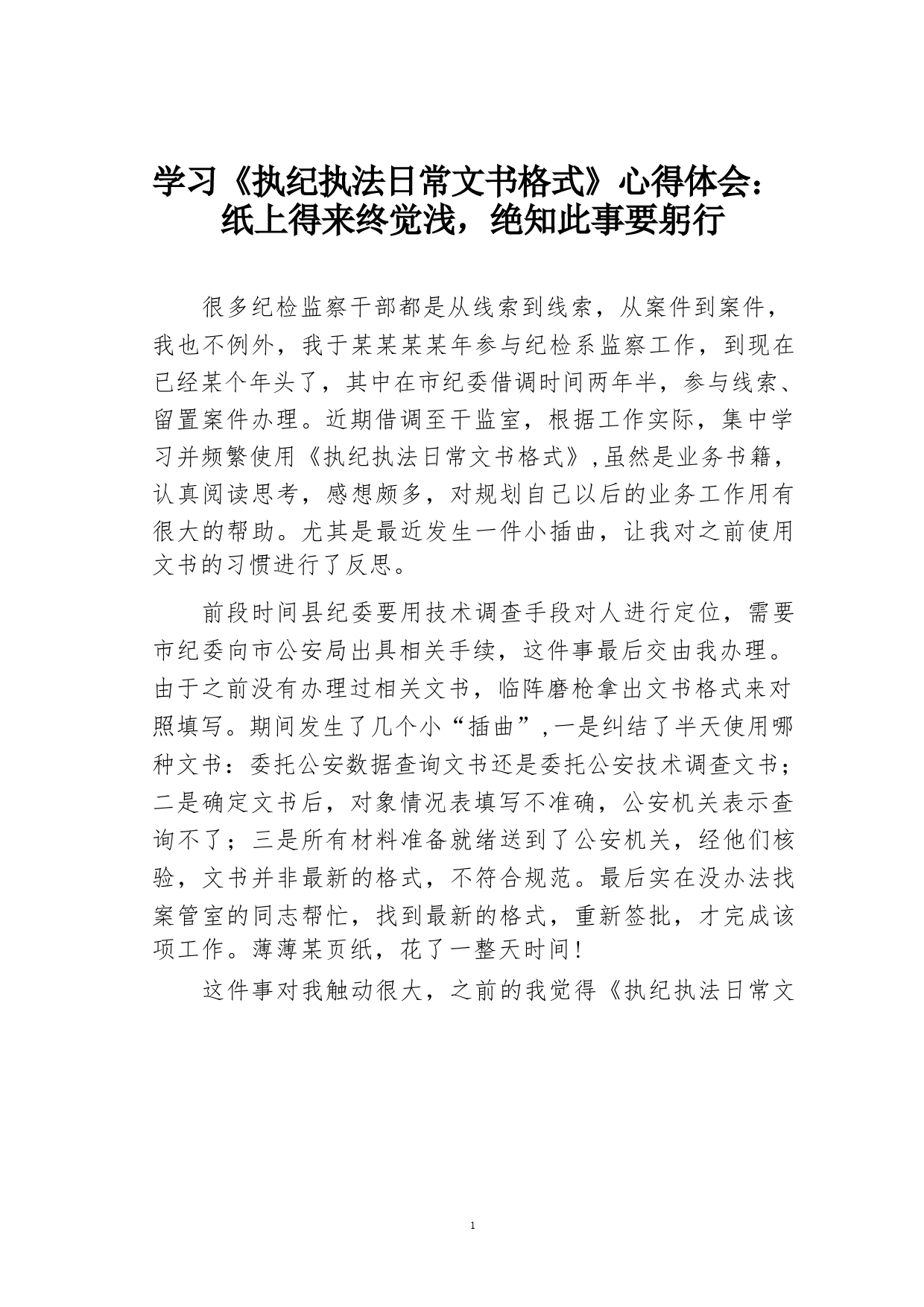 学习《执纪执法日常文书格式》心得体会：纸上得来终觉浅，绝知此事要躬行

很多纪检监察干部都是从线索到线索，从案件到案件，我也不例外，我于某某某某年参与纪检系监察工作，到现在已经某个年头了，其中在市纪委借调时间两年半，参与线索、留置案件办理。近期借调至干监室，根据工作实际，集中学习并频繁使用《执纪执法日常文书格式》，虽然是业务书籍，认真阅读思考，感想颇多，对规划自己以后的业务工作用有很大的帮助。尤其是最近发生一件小插曲，让我对之前使用文书的习惯进行了反思。

前段时间县纪委要用技术调查手段对人进行定位，需要市纪委向市公安局出具相关手续，这件事最后交由我办理。由于之前没有办理过相关文书，临阵磨枪拿出文书格式来对照填写。期间发生了几个小“插曲”，一是纠结了半天使用哪种文书：委托公安数据查询文书还是委托公安技术调查文书；二是确定文书后，对象情况表填写不准确，公安机关表示查询不了；三是所有材料准备就绪送到了公安机关，经他们核验，文书并非最新的格式，不符合规范。最后实在没办法找案管室的同志帮忙，找到最新的格式，重新签批，才完成该项工作。薄薄某页纸，花了一整天时间！

这件事对我触动很大，之前的我觉得《执纪执法日常文

1